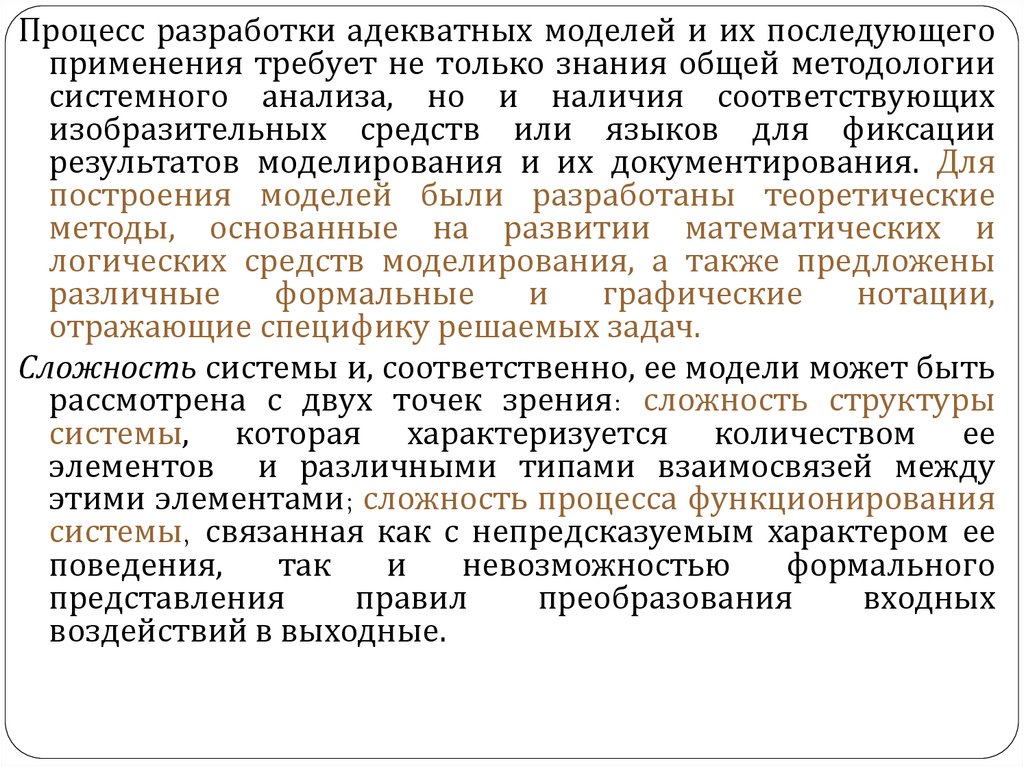 Процесс разработки адекватных моделей и их последующего применения требует не только знания общей методологии системного анализа, но и наличия соответствующих изобразительных средств или языков для фиксации результатов моделирования и их документирования. Для построения моделей были разработаны теоретические методы, основанные на развитии математических и логических средств моделирования, а также предложены различные формальные и графические нотации, отражающие специфику решаемых задач.

Сложность системы и, соответственно, ее модели может быть рассмотрена с двух точек зрения: сложность структуры системы, которая характеризуется количеством ее элементов и различными типами взаимосвязей между этими элементами; сложность процесса функционирования системы, связанная как с непредсказуемым характером ее поведения, так и невозможностью формального представления правил преобразования входных воздействий в выходные.